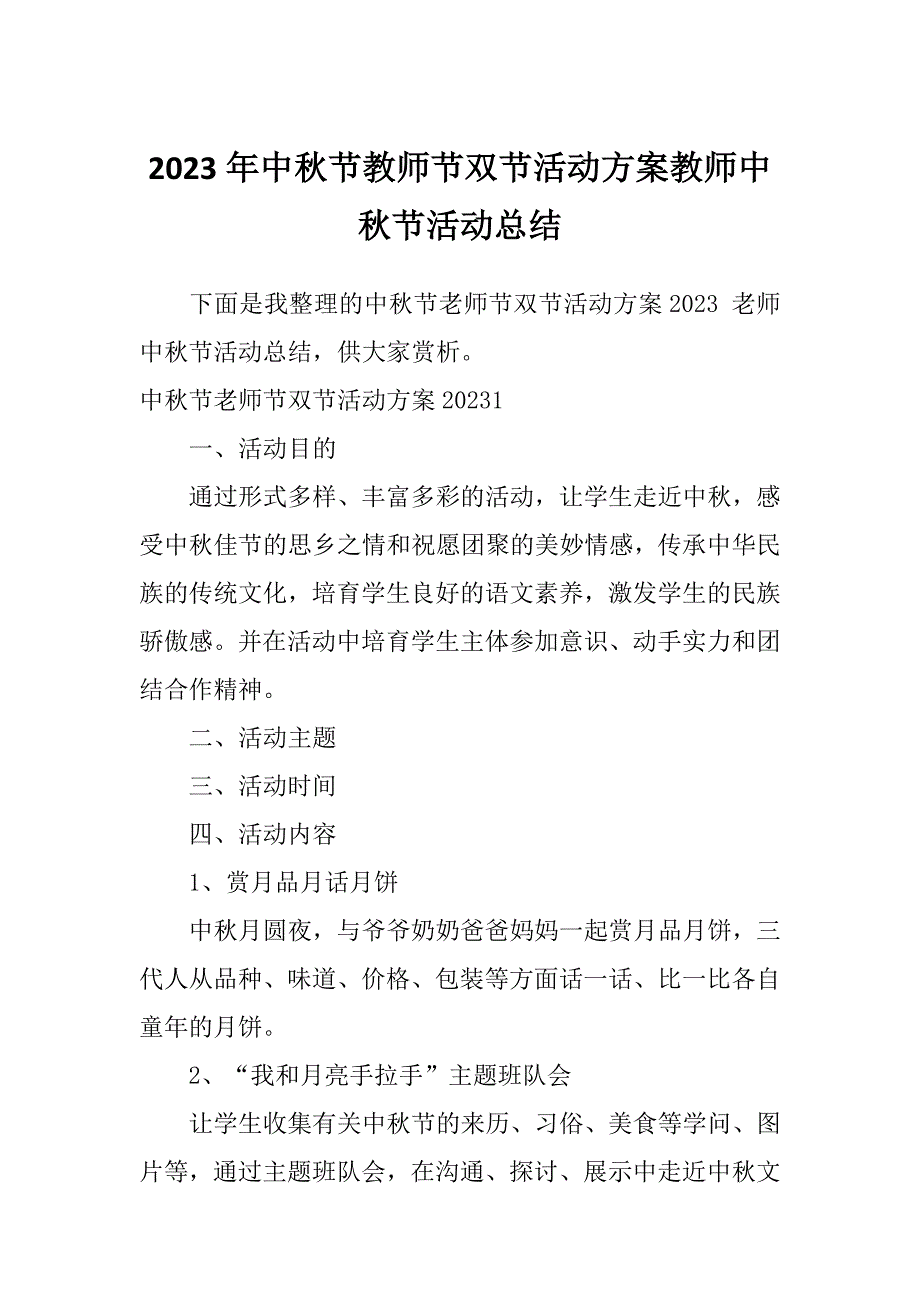 2023年中秋节教师节双节活动方案教师中秋节活动总结

下面是我整理的中秋节老师节双节活动方案2023 老师中秋节活动总结，供大家赏析。

中秋节老师节双节活动方案20231

一、活动目的

通过形式多样、丰富多彩的活动，让学生走近中秋，感受中秋佳节的思乡之情和祝愿团聚的美妙情感，传承中华民族的传统文化，培育学生良好的语文素养，激发学生的民族骄傲感。并在活动中培育学生主体参加意识、动手实力和团结合作精神。

二、活动主题

三、活动时间

四、活动内容

1、赏月品月话月饼

中秋月圆夜，与爷爷奶奶爸爸妈妈一起赏月品月饼，三代人从品种、味道、价格、包装等方面话一话、比一比各自童年的月饼。

2、“我和月亮手拉手”主题班队会

让学生收集有关中秋节的来历、习俗、美食等学问、图片等，通过主题班队会，在沟通、探讨、展示中走近中秋文